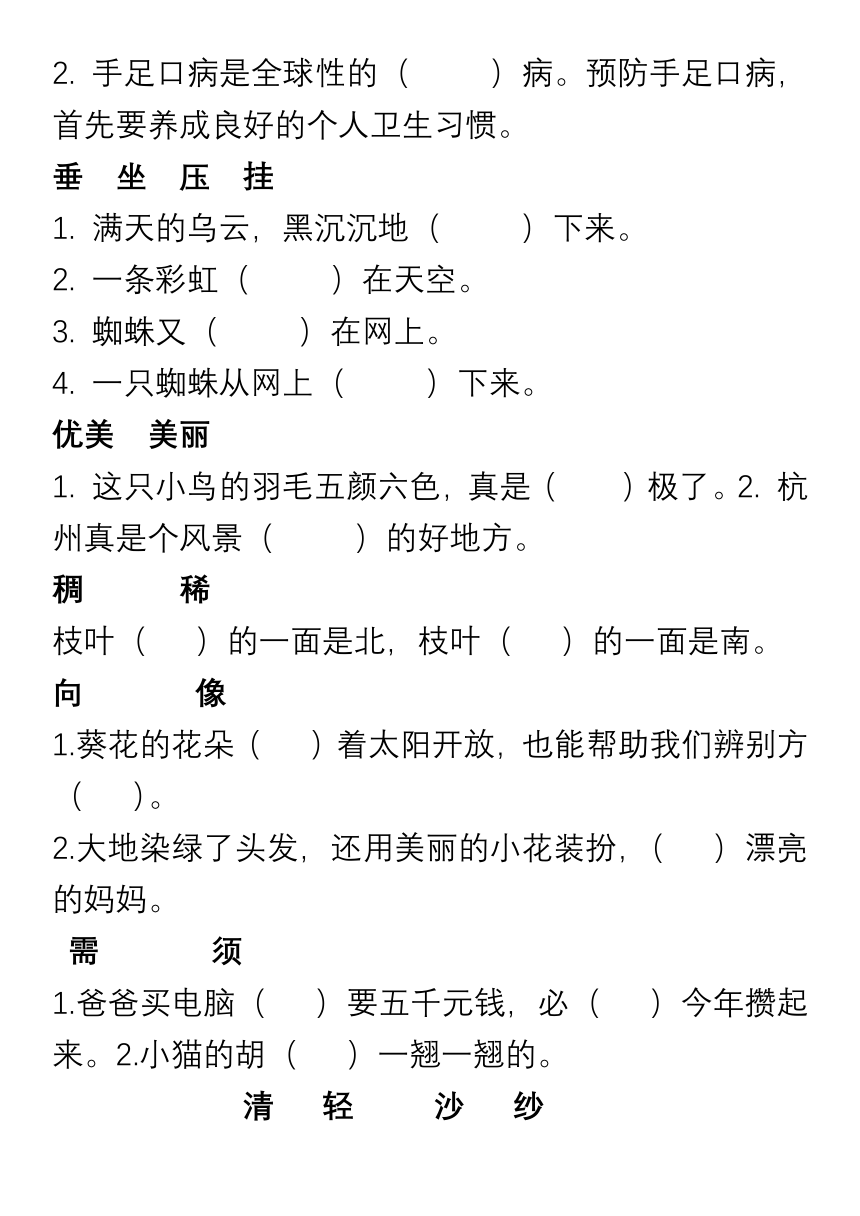 2. 手足口病是全球性的（　　）病。预防手足口病，首先要养成良好的个人卫生习惯。

垂　坐　压　挂

1. 满天的乌云，黑沉沉地（　　）下来。

2. 一条彩虹（　　）在天空。

3. 蜘蛛又（　　）在网上。

4. 一只蜘蛛从网上（　　）下来。

优美　美丽

1. 这只小鸟的羽毛五颜六色，真是（　　）极了。2. 杭州真是个风景（　　）的好地方。

稠　　稀

枝叶（　）的一面是北，枝叶（　）的一面是南。

向　　像

1.葵花的花朵（　）着太阳开放，也能帮助我们辨别方（　）。

2.大地染绿了头发，还用美丽的小花装扮，（　）漂亮的妈妈。

需　　须

1.爸爸买电脑（　）要五千元钱，必（　）今年攒起来。2.小猫的胡（　）一翘一翘的。

清　轻　　沙　纱